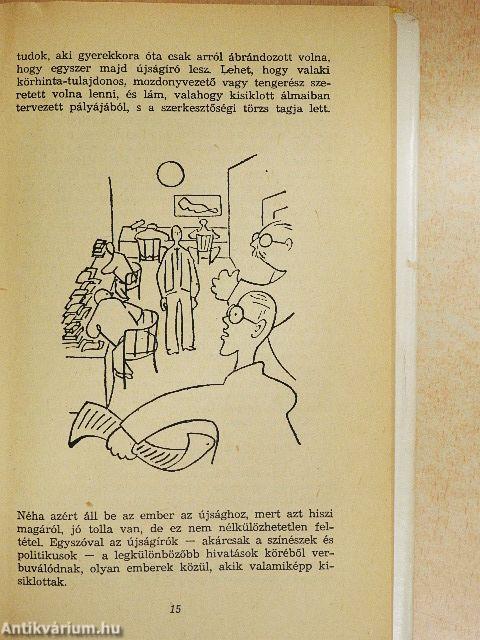 tudok, aki gyerekkora óta csak arról ábrándozott volna, hogy egyszer majd újságíró lesz. Lehet, hogy valaki körhinta-tulajdonos, mozdonyvezető vagy tengerész szeretett volna lenni, és lám, valahogy kisiklott álmaiban tervezett pályájából, s a szerkesztőségi törzs tagja lett.

Néha azért áll be az ember az újsághoz, mert azt hiszi magáról, jó tolla van, de ez nem nélkülözhetetlen feltétel. Egyszóval az újságírók — akárcsak a színészek és politikusok — a legkülönbözőbb hivatások köréből verbuválódnak, olyan emberek közül, akik valamiképp kisiklottak.

15

Antikvárium.hu